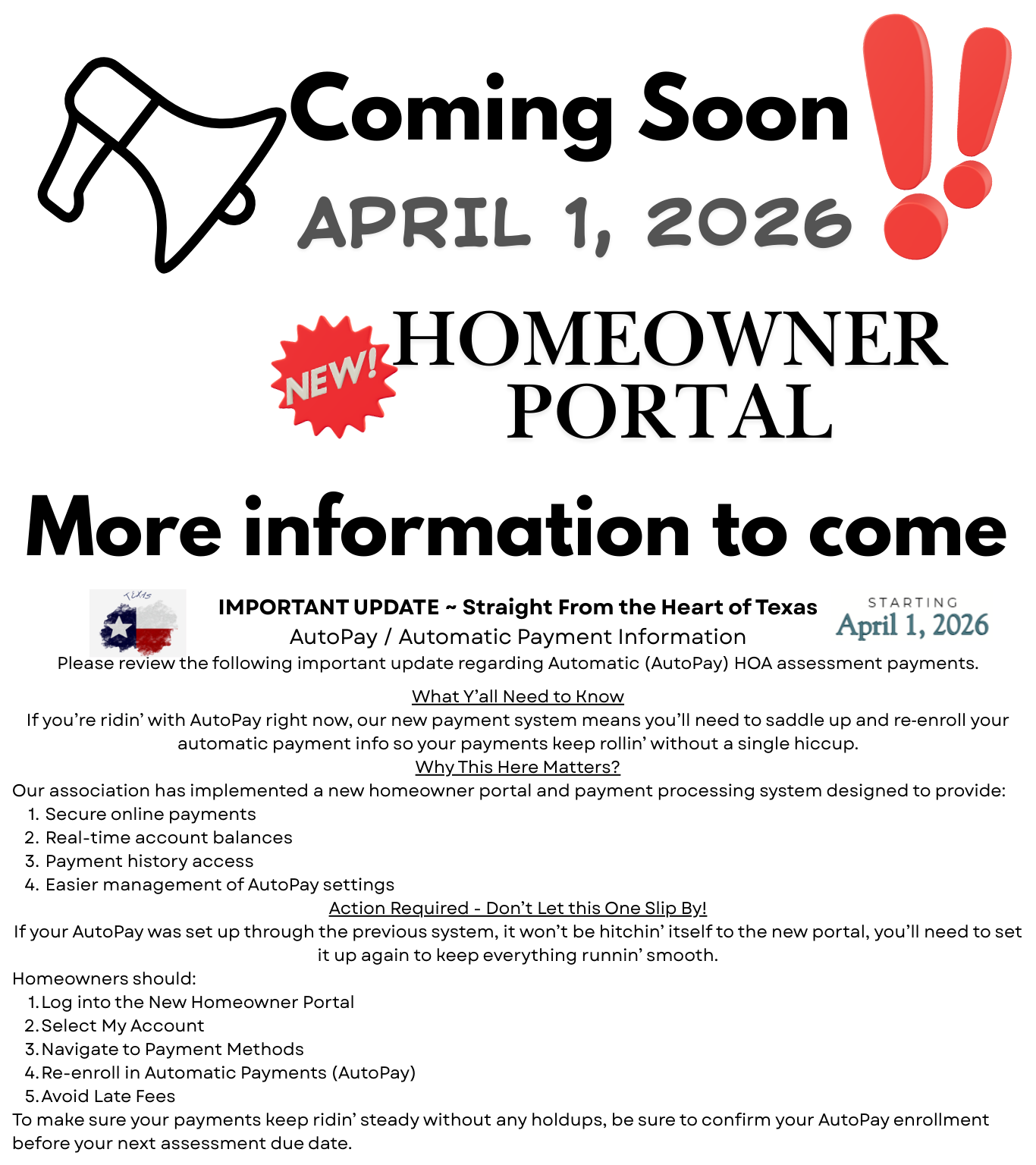 Coming Soon

APRIL 1, 2026

NEW!

HOMEOWNER PORTAL

More information to come

Texas

IMPORTANT UPDATE ~ Straight From the Heart of Texas

AutoPay / Automatic Payment Information

STARTING April 1, 2026

Please review the following important update regarding Automatic (AutoPay) HOA assessment payments.

What Y'all Need to Know

If you're ridin' with AutoPay right now, our new payment system means you'll need to saddle up and re-enroll your automatic payment info so your payments keep rollin' without a single hiccup.

Why This Here Matters?

Our association has implemented a new homeowner portal and payment processing system designed to provide:
1. Secure online payments
2. Real-time account balances
3. Payment history access
4. Easier management of AutoPay settings

Action Required - Don't Let this One Slip By!

If your AutoPay was set up through the previous system, it won't be hitchin' itself to the new portal, you'll need to set it up again to keep everything runnin' smooth.

Homeowners should:
1. Log into the New Homeowner Portal
2. Select My Account
3. Navigate to Payment Methods
4. Re-enroll in Automatic Payments (AutoPay)
5. Avoid Late Fees

To make sure your payments keep ridin' steady without any holdups, be sure to confirm your AutoPay enrollment before your next assessment due date.